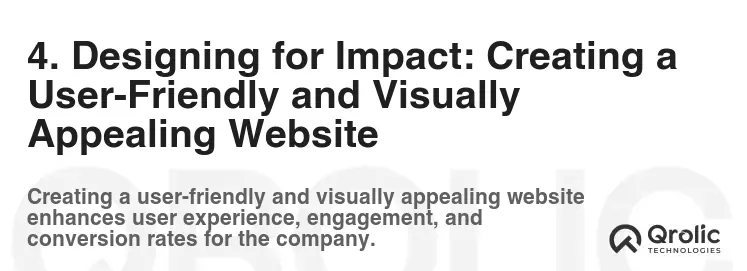 4. Designing for Impact: Creating a User-Friendly and Visually Appealing Website

Creating a user-friendly and visually appealing website enhances user experience, engagement, and conversion rates for the company.

Qrolic
TECHNOLOGIES